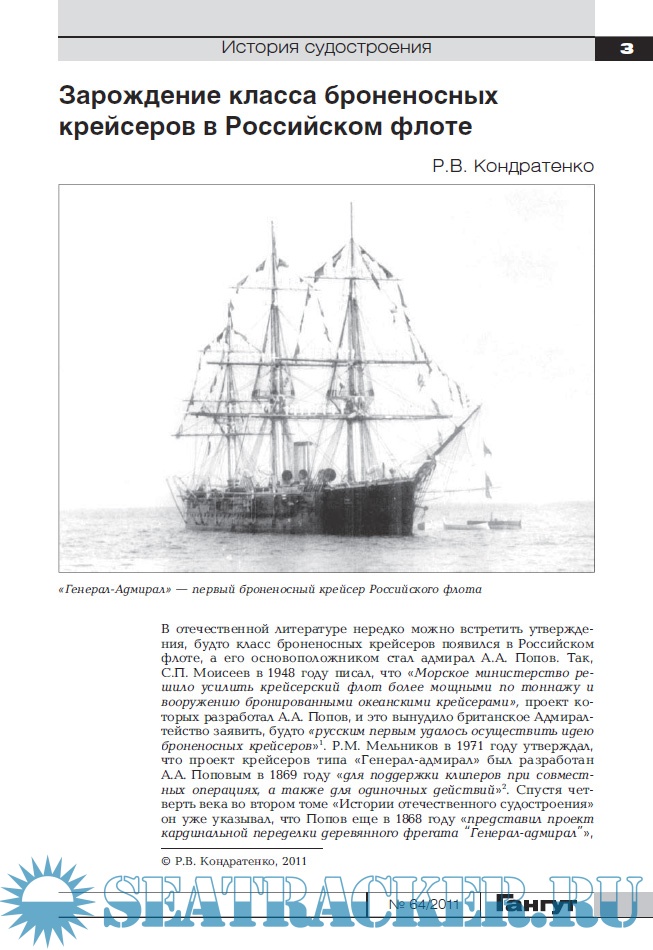 История судостроения

3

Зарождение класса броненосных крейсеров в Российском флоте

Р.В. Кондратенко

«Генерал-Адмирал» — первый броненосный крейсер Российского флота

В отечественной литературе нередко можно встретить утверждения, будто класс броненосных крейсеров появился в Российском флоте, а его основоположником стал адмирал А.А. Попов. Так, С.П. Моисеев в 1948 году писал, что «Морское министерство решило усилить крейсерский флот более мощными по тоннажу и вооружению бронированными океанскими крейсерами», проект которых разработал А.А. Попов, и это вынудило британское Адмиралтейство заявить, будто «русским первым удалось осуществить идею броненосных крейсеров»$^1$. Р.М. Мельников в 1971 году утверждал, что проект крейсеров типа «Генерал-адмирал» был разработан А.А. Поповым в 1869 году «для поддержки клиперов при совместных операциях, а также для одиночных действий»$^2$. Спустя четверть века во втором томе «Истории отечественного судостроения» он уже указывал, что Попов еще в 1868 году «представил проект кардинальной переделки деревянного фрегата "Генерал-адмирал"»,

© Р.В. Кондратенко, 2011

SEATRACKER.RU

№ 64/2011

Гангут